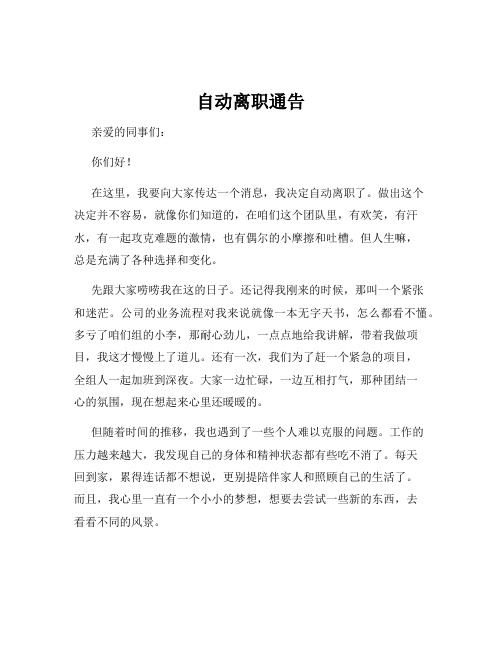 自动离职通告

亲爱的同事们：

你们好！

在这里，我要向大家传达一个消息，我决定自动离职了。做出这个决定并不容易，就像你们知道的，在咱们这个团队里，有欢笑，有汗水，有一起攻克难题的激情，也有偶尔的小摩擦和吐槽。但人生嘛，总是充满了各种选择和变化。

先跟大家唠唠我在这的日子。还记得我刚来的时候，那叫一个紧张和迷茫。公司的业务流程对我来说就像一本无字天书，怎么都看不懂。多亏了咱们组的小李，那耐心劲儿，一点点地给我讲解，带着我做项目，我这才慢慢上了道儿。还有一次，我们为了赶一个紧急的项目，全组人一起加班到深夜。大家一边忙碌，一边互相打气，那种团结一心的氛围，现在想起来心里还暖暖的。

但随着时间的推移，我也遇到了一些个人难以克服的问题。工作的压力越来越大，我发现自己的身体和精神状态都有些吃不消了。每天回到家，累得连话都不想说，更别提陪伴家人和照顾自己的生活了。而且，我心里一直有一个小小的梦想，想要去尝试一些新的东西，去看看不同的风景。